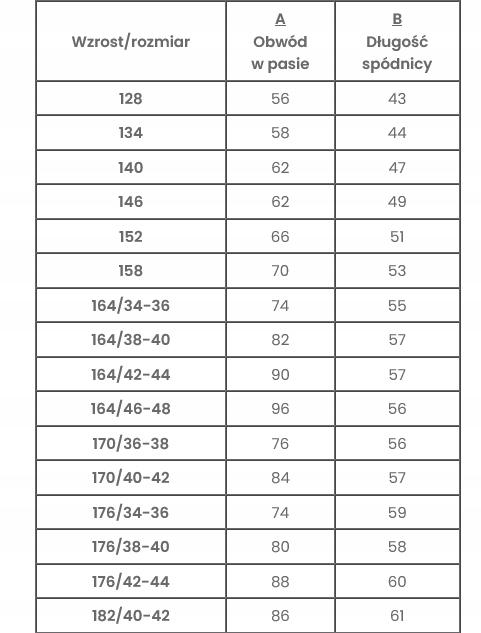 | Wzrost/rozmiar | A Obwód w pasie | B Długość spódnicy |
|---|---|---|
| 128 | 56 | 43 |
| 134 | 58 | 44 |
| 140 | 62 | 47 |
| 146 | 62 | 49 |
| 152 | 66 | 51 |
| 158 | 70 | 53 |
| 164/34-36 | 74 | 55 |
| 164/38-40 | 82 | 57 |
| 164/42-44 | 90 | 57 |
| 164/46-48 | 96 | 56 |
| 170/36-38 | 76 | 56 |
| 170/40-42 | 84 | 57 |
| 176/34-36 | 74 | 59 |
| 176/38-40 | 80 | 58 |
| 176/42-44 | 88 | 60 |
| 182/40-42 | 86 | 61 |